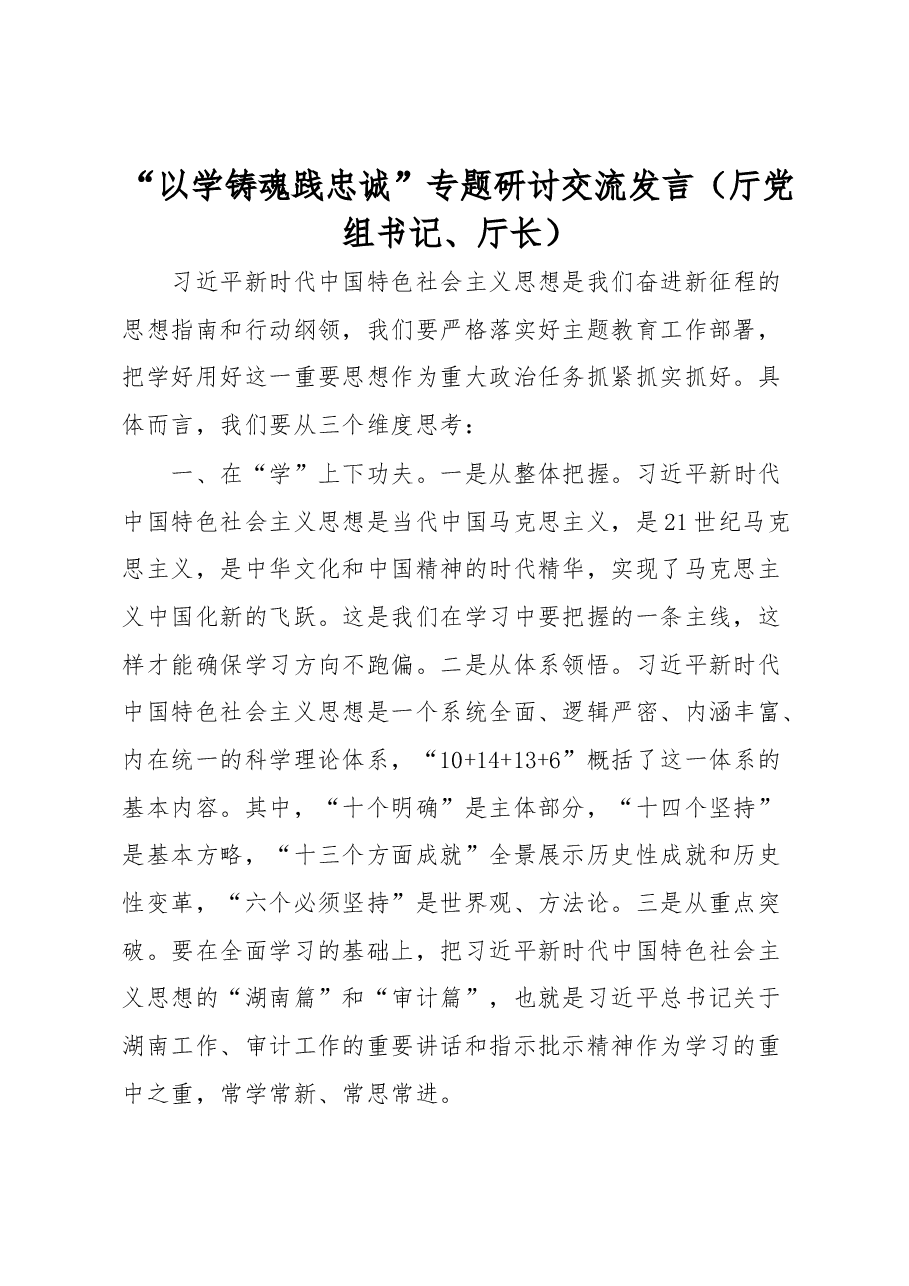 “以学铸魂践忠诚”专题研讨交流发言（厅党组书记、厅长）

习近平新时代中国特色社会主义思想是我们奋进新征程的思想指南和行动纲领，我们要严格落实好主题教育工作部署，把学好用好这一重要思想作为重大政治任务抓紧抓实抓好。具体而言，我们要从三个维度思考：

一、在“学”上下功夫。一是从整体把握。习近平新时代中国特色社会主义思想是当代中国马克思主义，是21世纪马克思主义，是中华文化和中国精神的时代精华，实现了马克思主义中国化新的飞跃。这是我们在学习中要把握的一条主线，这样才能确保学习方向不跑偏。二是从体系领悟。习近平新时代中国特色社会主义思想是一个系统全面、逻辑严密、内涵丰富、内在统一的科学理论体系，“10+14+13+6”概括了这一体系的基本内容。其中，“十个明确”是主体部分，“十四个坚持”是基本方略，“十三个方面成就”全景展示历史性成就和历史性变革，“六个必须坚持”是世界观、方法论。三是从重点突破。要在全面学习的基础上，把习近平新时代中国特色社会主义思想的“湖南篇”和“审计篇”，也就是习近平总书记关于湖南工作、审计工作的重要讲话和指示批示精神作为学习的重中之重，常学常新、常思常进。